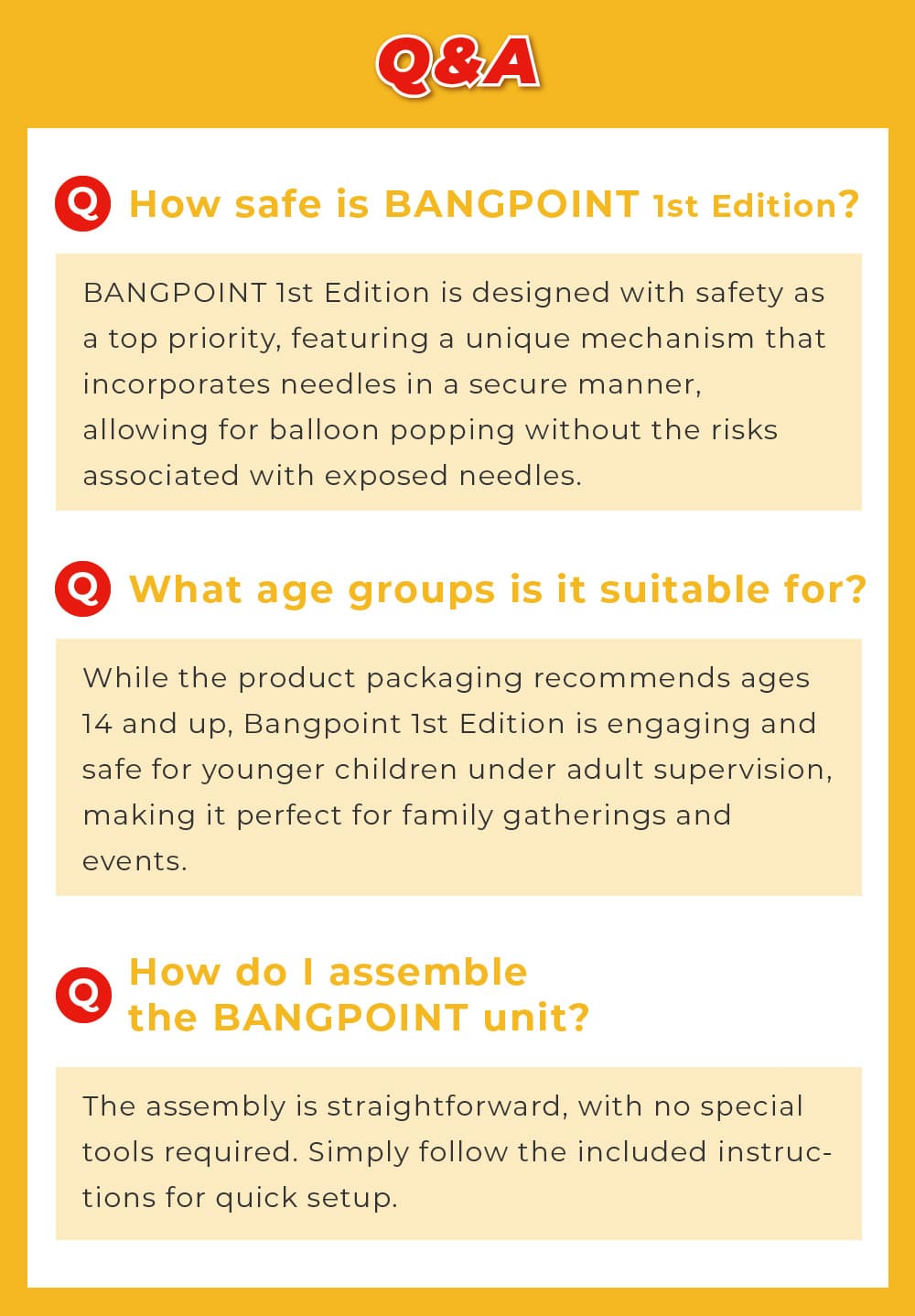 Q&A

Q How safe is BANGPOINT 1st Edition?

BANGPOINT 1st Edition is designed with safety as a top priority, featuring a unique mechanism that incorporates needles in a secure manner, allowing for balloon popping without the risks associated with exposed needles.

Q What age groups is it suitable for?

While the product packaging recommends ages 14 and up, Bangpoint 1st Edition is engaging and safe for younger children under adult supervision, making it perfect for family gatherings and events.

Q How do I assemble the BANGPOINT unit?

The assembly is straightforward, with no special tools required. Simply follow the included instructions for quick setup.